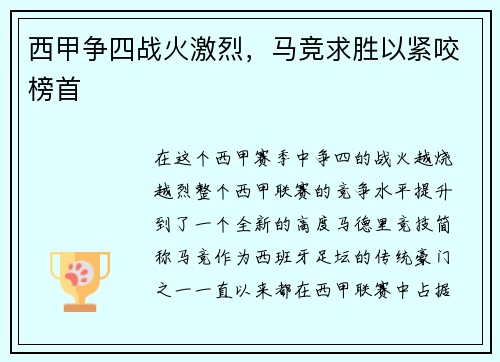 西甲争四战火激烈，马竞求胜以紧咬榜首

在这个西甲赛季中争四的战火越烧越烈整个西甲联赛的竞争水平提升到了一个全新的高度马德里竞技简称马竞作为西班牙足坛的传统豪门之一一直以来都在西甲联赛中占据